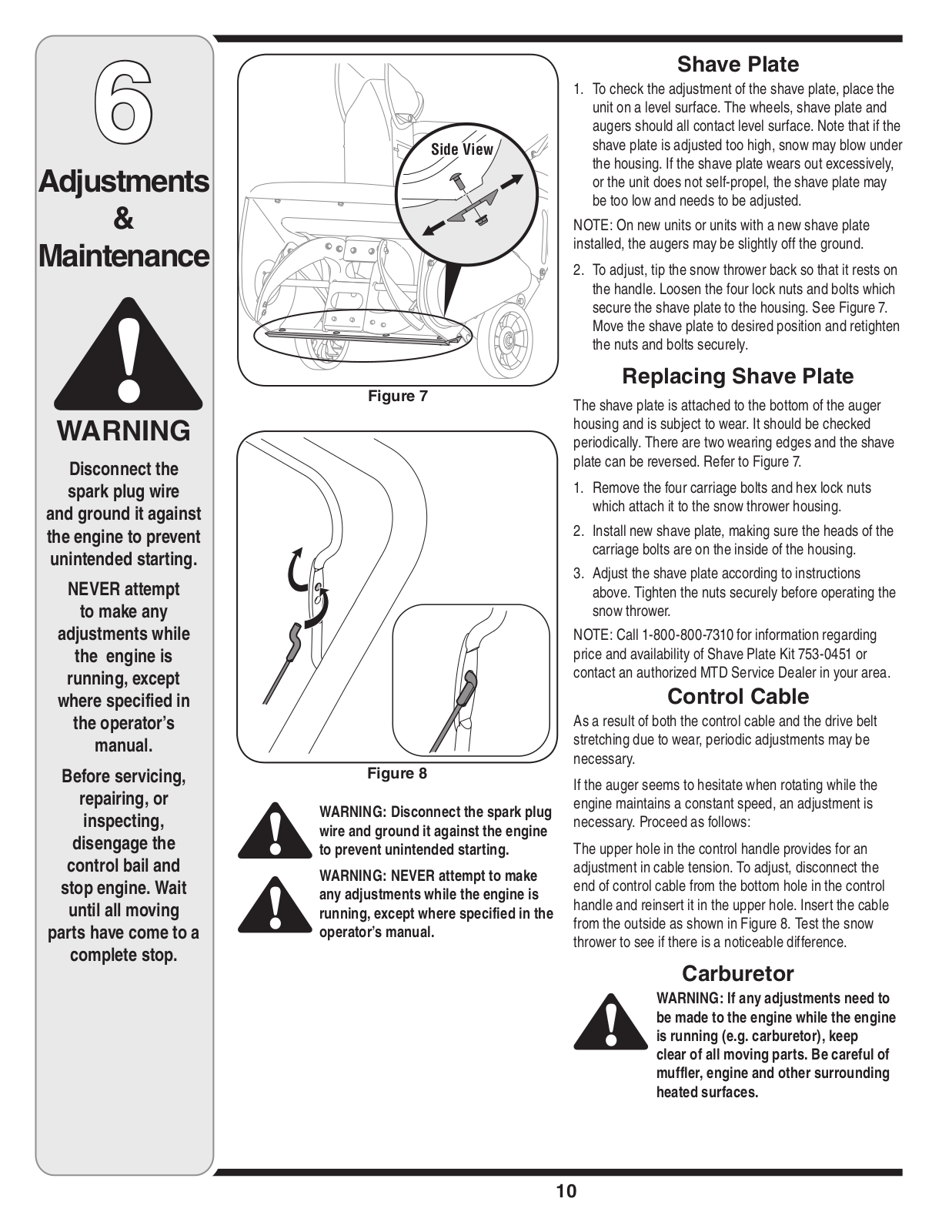 6

Adjustments & Maintenance

WARNING

Disconnect the spark plug wire and ground it against the engine to prevent unintended starting.

NEVER attempt to make any adjustments while the engine is running, except where specified in the operator's manual.

Before servicing, repairing, or inspecting, disengage the control bail and stop engine. Wait until all moving parts have come to a complete stop.

Side View

Figure 7

Figure 8

WARNING: Disconnect the spark plug wire and ground it against the engine to prevent unintended starting.

WARNING: NEVER attempt to make any adjustments while the engine is running, except where specified in the operator's manual.

Shave Plate

1. To check the adjustment of the shave plate, place the unit on a level surface. The wheels, shave plate and augers should all contact level surface. Note that if the shave plate is adjusted too high, snow may blow under the housing. If the shave plate wears out excessively, or the unit does not self-propel, the shave plate may be too low and needs to be adjusted.

NOTE: On new units or units with a new shave plate installed, the augers may be slightly off the ground.

2. To adjust, tip the snow thrower back so that it rests on the handle. Loosen the four lock nuts and bolts which secure the shave plate to the housing. See Figure 7. Move the shave plate to desired position and retighten the nuts and bolts securely.

Replacing Shave Plate

The shave plate is attached to the bottom of the auger housing and is subject to wear. It should be checked periodically. There are two wearing edges and the shave plate can be reversed. Refer to Figure 7.

1. Remove the four carriage bolts and hex lock nuts which attach it to the snow thrower housing.

2. Install new shave plate, making sure the heads of the carriage bolts are on the inside of the housing.

3. Adjust the shave plate according to instructions above. Tighten the nuts securely before operating the snow thrower.

NOTE: Call 1-800-800-7310 for information regarding price and availability of Shave Plate Kit 753-0451 or contact an authorized MTD Service Dealer in your area.

Control Cable

As a result of both the control cable and the drive belt stretching due to wear, periodic adjustments may be necessary.

If the auger seems to hesitate when rotating while the engine maintains a constant speed, an adjustment is necessary. Proceed as follows:

The upper hole in the control handle provides for an adjustment in cable tension. To adjust, disconnect the end of control cable from the bottom hole in the control handle and reinsert it in the upper hole. Insert the cable from the outside as shown in Figure 8. Test the snow thrower to see if there is a noticeable difference.

Carburetor

WARNING: If any adjustments need to be made to the engine while the engine is running (e.g. carburetor), keep clear of all moving parts. Be careful of muffler, engine and other surrounding heated surfaces.

10